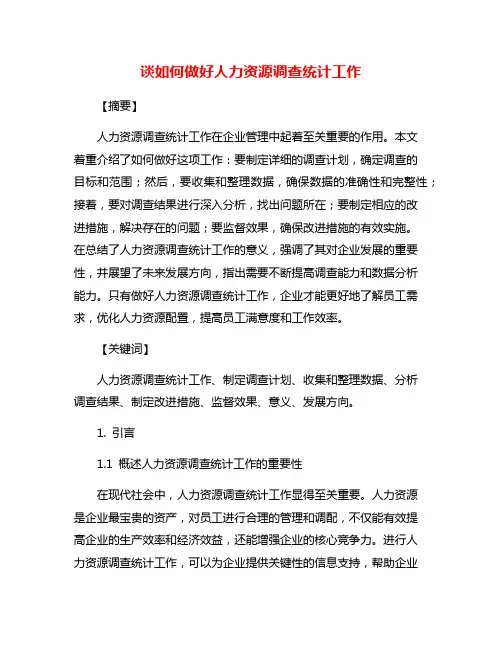 谈如何做好人力资源调查统计工作

【摘要】

人力资源调查统计工作在企业管理中起着至关重要的作用。本文着重介绍了如何做好这项工作：要制定详细的调查计划，确定调查的目标和范围；然后，要收集和整理数据，确保数据的准确性和完整性；接着，要对调查结果进行深入分析，找出问题所在；要制定相应的改进措施，解决存在的问题；要监督效果，确保改进措施的有效实施。在总结了人力资源调查统计工作的意义，强调了其对企业发展的重要性，并展望了未来发展方向，指出需要不断提高调查能力和数据分析能力。只有做好人力资源调查统计工作，企业才能更好地了解员工需求，优化人力资源配置，提高员工满意度和工作效率。

【关键词】

人力资源调查统计工作、制定调查计划、收集和整理数据、分析调查结果、制定改进措施、监督效果、意义、发展方向。

1. 引言

1.1 概述人力资源调查统计工作的重要性

在现代社会中，人力资源调查统计工作显得至关重要。人力资源是企业最宝贵的资产，对员工进行合理的管理和调配，不仅能有效提高企业的生产效率和经济效益，还能增强企业的核心竞争力。进行人力资源调查统计工作，可以为企业提供关键性的信息支持，帮助企业